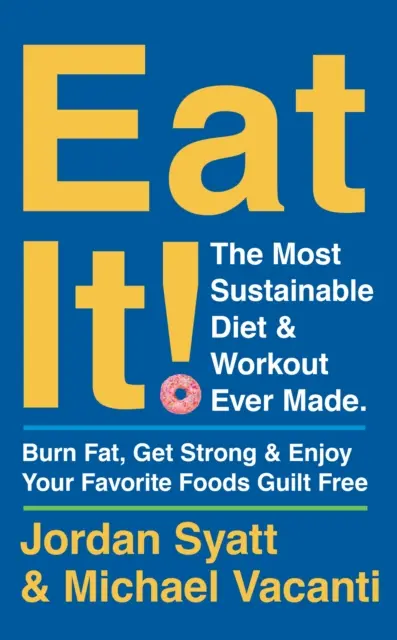 Eat It!

The Most Sustainable Diet & Workout Ever Made.

Burn Fat, Get Strong & Enjoy Your Favorite Foods Guilt Free

Jordan Syatt & Michael Vacanti